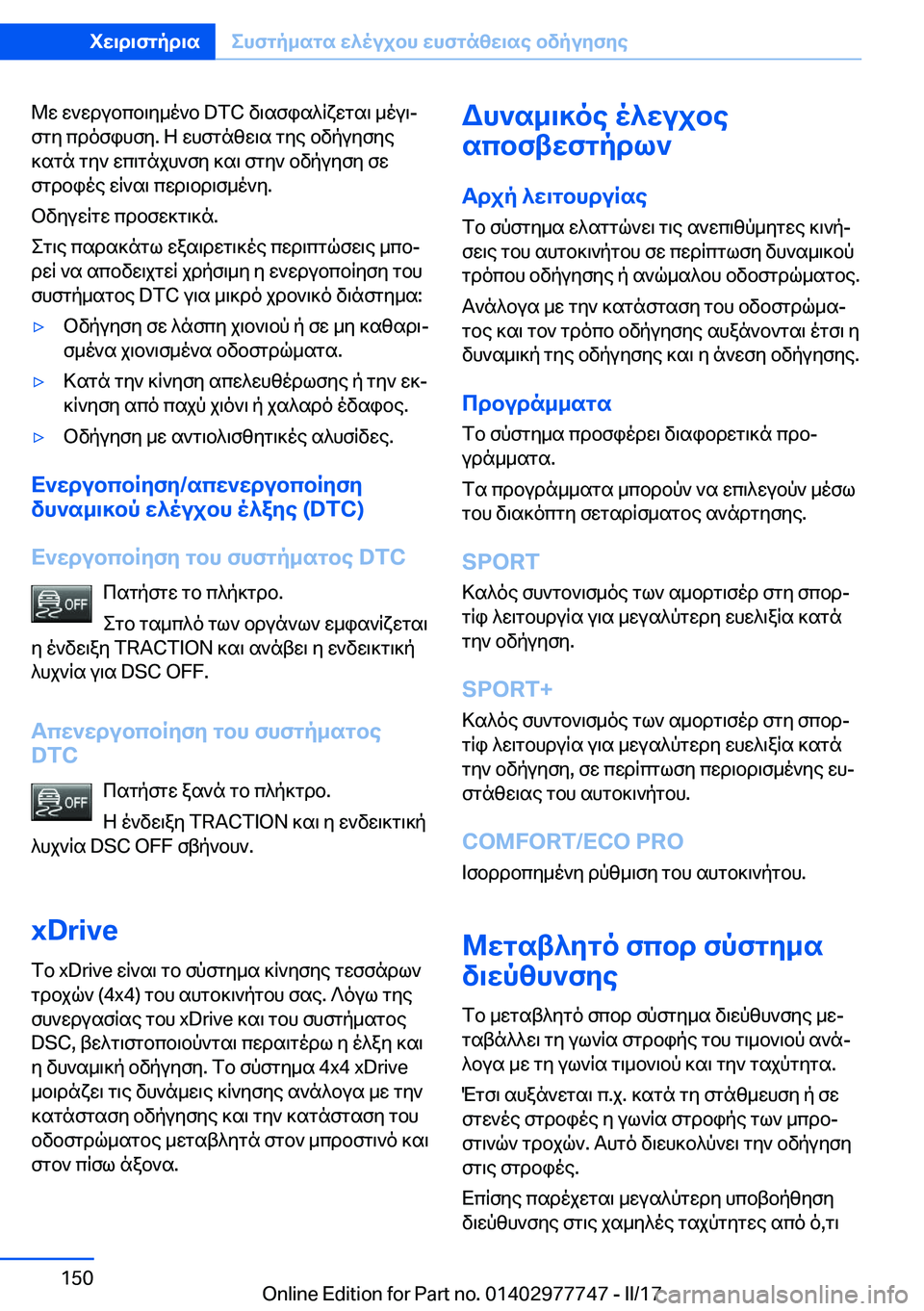 Χειριστήρια Συστήματα ελέγχου ευστάθειας οδήγησης

Με ενεργοποιημένο DTC διασφαλίζεται μέγιστη πρόσφυση. Η ευστάθεια της οδήγησης κατά την επιτάχυνση και στην οδήγηση σε στροφές είναι περιορισμένη.

Οδηγείτε προσεκτικά.

Στις παρακάτω εξαιρετικές περιπτώσεις μπορεί να αποδειχτεί χρήσιμη η ενεργοποίηση του συστήματος DTC για μικρό χρονικό διάστημα:

▷ Οδήγηση σε λάσπη χιονιού ή σε μη καθαρισμένα χιονισμένα οδοστρώματα.

▷ Κατά την κίνηση απελευθέρωσης ή την εκκίνηση από παχύ χιόνι ή χαλαρό έδαφος.

▷ Οδήγηση με αντιολισθητικές αλυσίδες.

Ενεργοποίηση/απενεργοποίηση δυναμικού ελέγχου έλξης (DTC)

Ενεργοποίηση του συστήματος DTC

OFF Πατήστε το πλήκτρο.

Στο ταμπλό των οργάνων εμφανίζεται η ένδειξη TRACTION και ανάβει η ενδεικτική λυχνία για DSC OFF.

Απενεργοποίηση του συστήματος DTC

OFF Πατήστε ξανά το πλήκτρο.

Η ένδειξη TRACTION και η ενδεικτική λυχνία DSC OFF σβήνουν.

xDrive

Το xDrive είναι το σύστημα κίνησης τεσσάρων τροχών (4x4) του αυτοκινήτου σας. Λόγω της συνεργασίας του xDrive και του συστήματος DSC, βελτιστοποιούνται περαιτέρω η έλξη και η δυναμική οδήγηση. Το σύστημα 4x4 xDrive μοιράζει τις δυνάμεις κίνησης ανάλογα με την κατάσταση οδήγησης και την κατάσταση του οδοστρώματος μεταβλητά στον μπροστινό και στον πίσω άξονα.

Δυναμικός έλεγχος αποσβεστήρων

Αρχή λειτουργίας

Το σύστημα ελαττώνει τις ανεπιθύμητες κινήσεις του αυτοκινήτου σε περίπτωση δυναμικού τρόπου οδήγησης ή ανώμαλου οδοστρώματος.

Ανάλογα με την κατάσταση του οδοστρώματος και τον τρόπο οδήγησης αυξάνονται έτσι η δυναμική της οδήγησης και η άνεση οδήγησης.

Προγράμματα

Το σύστημα προσφέρει διαφορετικά προγράμματα.

Τα προγράμματα μπορούν να επιλεγούν μέσω του διακόπτη σεταρίσματος ανάρτησης.

SPORT

Καλός συντονισμός των αμορτισέρ στη σπορτίφ λειτουργία για μεγαλύτερη ευελιξία κατά την οδήγηση.

SPORT+

Καλός συντονισμός των αμορτισέρ στη σπορτίφ λειτουργία για μεγαλύτερη ευελιξία κατά την οδήγηση, σε περίπτωση περιορισμένης ευστάθειας του αυτοκινήτου.

COMFORT/ECO PRO

Ισορροπημένη ρύθμιση του αυτοκινήτου.

Μεταβλητό σπορ σύστημα διεύθυνσης

Το μεταβλητό σπορ σύστημα διεύθυνσης μεταβάλλει τη γωνία στροφής του τιμονιού ανάλογα με τη γωνία τιμονιού και την ταχύτητα.

Έτσι αυξάνεται π.χ. κατά τη στάθμευση ή σε στενές στροφές η γωνία στροφής των μπροστινών τροχών. Αυτό διευκολύνει την οδήγηση στις στροφές.

Επίσης παρέχεται μεγαλύτερη υποβοήθηση διεύθυνσης στις χαμηλές ταχύτητες από ό,τι

150

Online Edition for Part no. 01402977747 - II/17 carmanualsonline.info